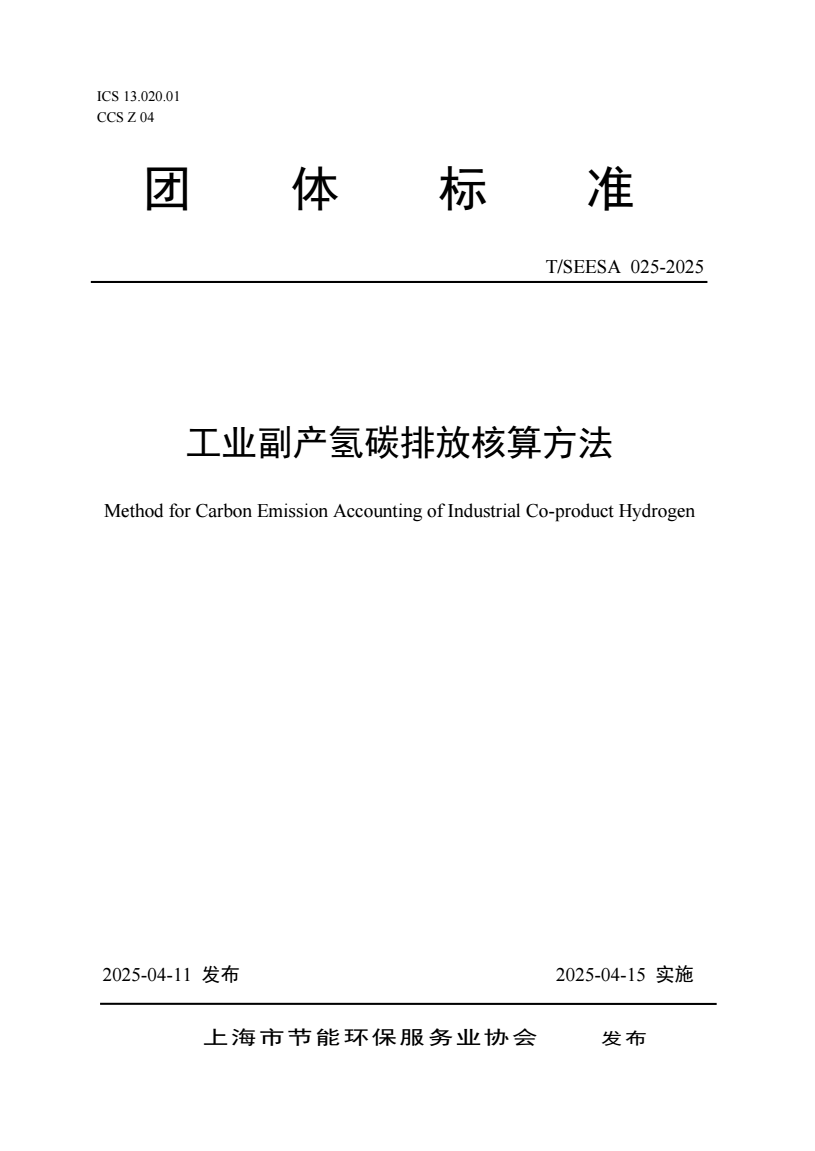 ICS 13.020.01
CCS Z 04

团 体 标 准

T/SEESA 025-2025

工业副产氢碳排放核算方法

Method for Carbon Emission Accounting of Industrial Co-product Hydrogen

2025-04-11 发布

2025-04-15 实施

上海市节能环保服务业协会 发布